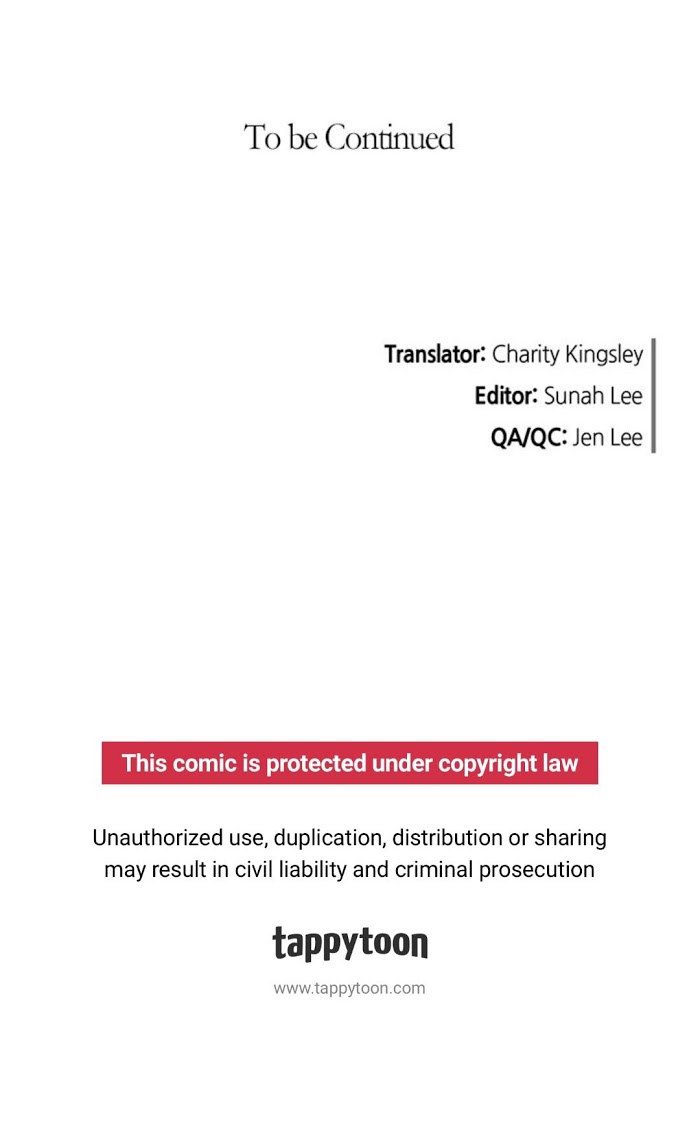 To be Continued

Translator: Charity Kingsley
Editor: Sunah Lee
QA/QC: Jen Lee

This comic is protected under copyright law

Unauthorized use, duplication, distribution or sharing may result in civil liability and criminal prosecution

tappytoon
www.tappytoon.com